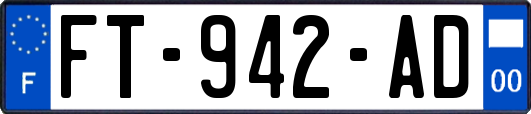 F

FT-942-AD

00